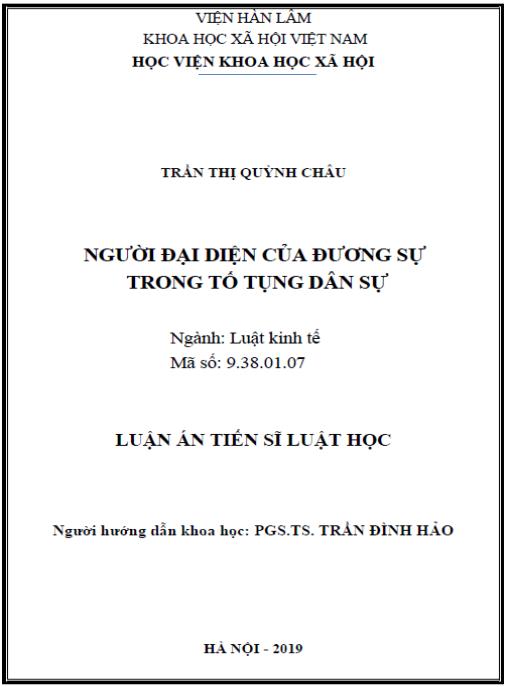 VIỆN HÀN LÂM
KHOA HỌC XÃ HỘI VIỆT NAM
HỌC VIỆN KHOA HỌC XÃ HỘI

TRẦN THỊ QUỲNH CHÂU

NGƯỜI ĐẠI DIỆN CỦA ĐƯƠNG SỰ
TRONG TỐ TỤNG DÂN SỰ

Ngành: Luật kinh tế
Mã số: 9.38.01.07

LUẬN ÁN TIẾN SĨ LUẬT HỌC

Người hướng dẫn khoa học: PGS.TS. TRẦN ĐÌNH HẢO

HÀ NỘI - 2019